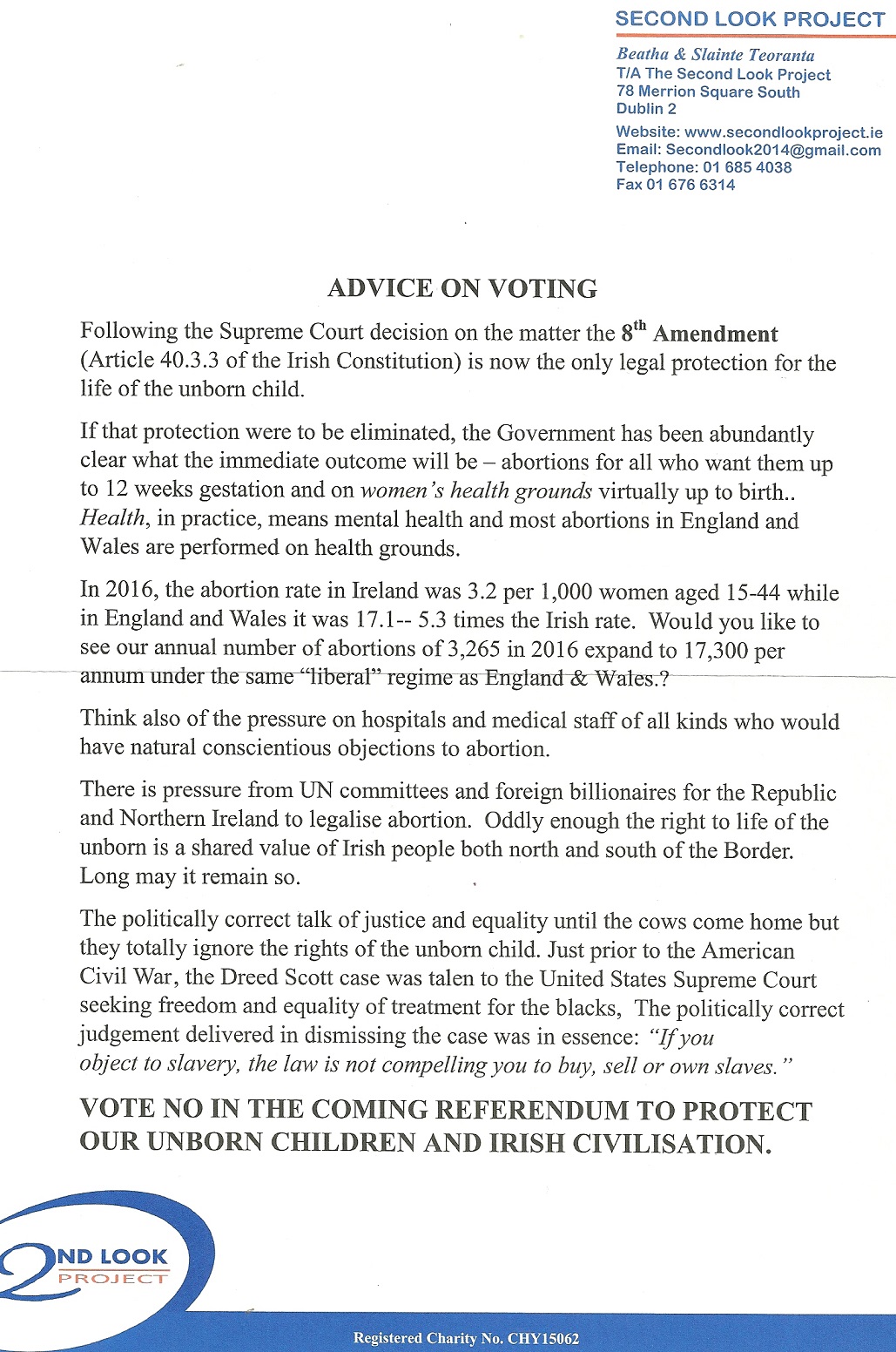 SECOND LOOK PROJECT

Beatha & Slainte Teoranta
T/A The Second Look Project
78 Merrion Square South
Dublin 2

Website: www.secondlookproject.ie
Email: Secondlook2014@gmail.com
Telephone: 01 685 4038
Fax 01 676 6314

ADVICE ON VOTING

Following the Supreme Court decision on the matter the 8$^{th}$ Amendment (Article 40.3.3 of the Irish Constitution) is now the only legal protection for the life of the unborn child.

If that protection were to be eliminated, the Government has been abundantly clear what the immediate outcome will be – abortions for all who want them up to 12 weeks gestation and on women's health grounds virtually up to birth.. Health, in practice, means mental health and most abortions in England and Wales are performed on health grounds.

In 2016, the abortion rate in Ireland was 3.2 per 1,000 women aged 15-44 while in England and Wales it was 17.1-- 5.3 times the Irish rate. Would you like to see our annual number of abortions of 3,265 in 2016 expand to 17,300 per annum under the same "liberal" regime as England & Wales.?

Think also of the pressure on hospitals and medical staff of all kinds who would have natural conscientious objections to abortion.

There is pressure from UN committees and foreign billionaires for the Republic and Northern Ireland to legalise abortion. Oddly enough the right to life of the unborn is a shared value of Irish people both north and south of the Border. Long may it remain so.

The politically correct talk of justice and equality until the cows come home but they totally ignore the rights of the unborn child. Just prior to the American Civil War, the Dreed Scott case was talen to the United States Supreme Court seeking freedom and equality of treatment for the blacks, The politically correct judgement delivered in dismissing the case was in essence: "If you object to slavery, the law is not compelling you to buy, sell or own slaves."

VOTE NO IN THE COMING REFERENDUM TO PROTECT OUR UNBORN CHILDREN AND IRISH CIVILISATION.

2ND LOOK
PROJECT

Registered Charity No. CHY15062